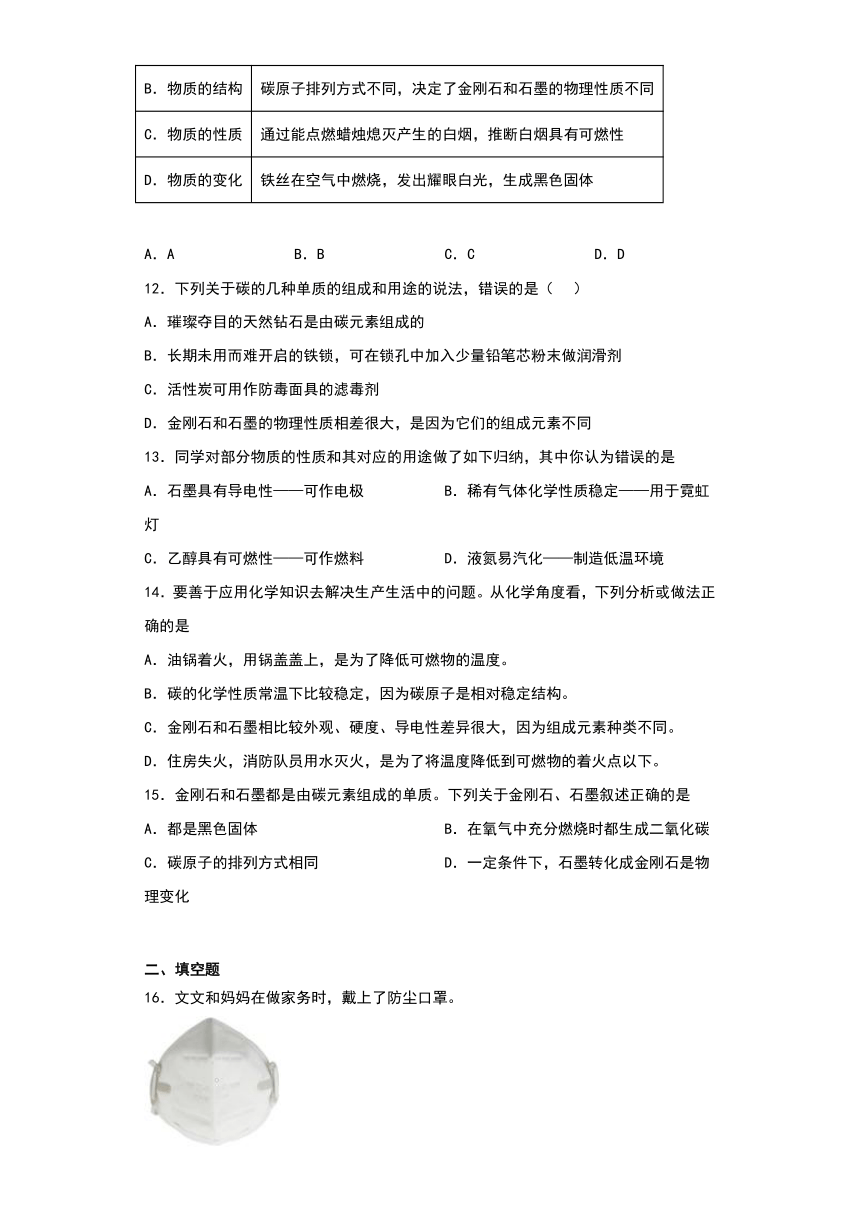 | B．物质的结构 | 碳原子排列方式不同，决定了金刚石和石墨的物理性质不同 |
|---|---|
| C．物质的性质 | 通过能点燃蜡烛熄灭产生的白烟，推断白烟具有可燃性 |
| D．物质的变化 | 铁丝在空气中燃烧，发出耀眼白光，生成黑色固体 |

A．A　　B．B　　C．C　　D．D

12．下列关于碳的几种单质的组成和用途的说法，错误的是（　）

A．璀璨夺目的天然钻石是由碳元素组成的

B．长期未用而难开启的铁锁，可在锁孔中加入少量铅笔芯粉末做润滑剂

C．活性炭可用作防毒面具的滤毒剂

D．金刚石和石墨的物理性质相差很大，是因为它们的组成元素不同

13．同学对部分物质的性质和其对应的用途做了如下归纳，其中你认为错误的是

A．石墨具有导电性——可作电极　　B．稀有气体化学性质稳定——用于霓虹灯

C．乙醇具有可燃性——可作燃料　　D．液氮易汽化——制造低温环境

14．要善于应用化学知识去解决生产生活中的问题。从化学角度看，下列分析或做法正确的是

A．油锅着火，用锅盖盖上，是为了降低可燃物的温度。

B．碳的化学性质常温下比较稳定，因为碳原子是相对稳定结构。

C．金刚石和石墨相比较外观、硬度、导电性差异很大，因为组成元素种类不同。

D．住房失火，消防队员用水灭火，是为了将温度降低到可燃物的着火点以下。

15．金刚石和石墨都是由碳元素组成的单质。下列关于金刚石、石墨叙述正确的是

A．都是黑色固体　　B．在氧气中充分燃烧时都生成二氧化碳

C．碳原子的排列方式相同　　D．一定条件下，石墨转化成金刚石是物理变化

二、填空题

16．文文和妈妈在做家务时，戴上了防尘口罩。